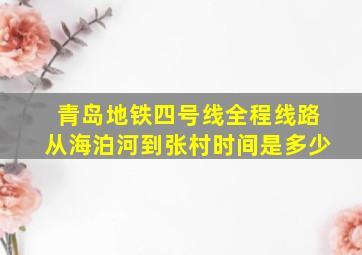 青岛地铁四号线全程线路
从海泊河到张村时间是多少